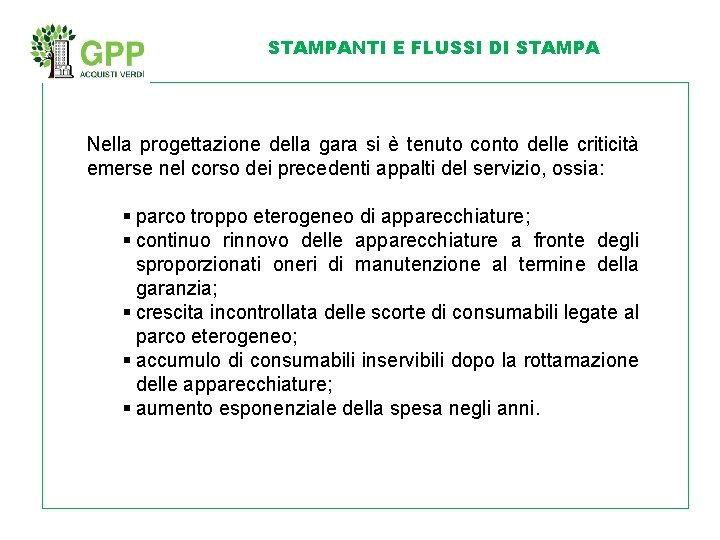 GPP
ACQUISTI VERDI

STAMPANTI E FLUSSI DI STAMPA

Nella progettazione della gara si è tenuto conto delle criticità emerse nel corso dei precedenti appalti del servizio, ossia:

▪ parco troppo eterogeneo di apparecchiature;
▪ continuo rinnovo delle apparecchiature a fronte degli sproporzionati oneri di manutenzione al termine della garanzia;
▪ crescita incontrollata delle scorte di consumabili legate al parco eterogeneo;
▪ accumulo di consumabili inservibili dopo la rottamazione delle apparecchiature;
▪ aumento esponenziale della spesa negli anni.